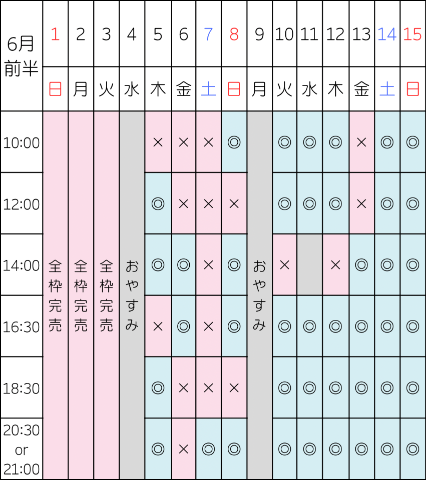 | 6月前半 | 1 | 2 | 3 | 4 | 5 | 6 | 7 | 8 | 9 | 10 | 11 | 12 | 13 | 14 | 15 |
|---|---|---|---|---|---|---|---|---|---|---|---|---|---|---|---|
| | 日 | 月 | 火 | 水 | 木 | 金 | 土 | 日 | 月 | 火 | 水 | 木 | 金 | 土 | 日 |
| 10:00 | 全枠完売 | 全枠完売 | 全枠完売 | おやすみ | × | × | × | ◎ | おやすみ | ◎ | ◎ | ◎ | × | ◎ | ◎ |
| 12:00 | | | | | ◎ | × | × | × | | ◎ | ◎ | ◎ | × | ◎ | ◎ |
| 14:00 | | | | | ◎ | ◎ | × | ◎ | | × | | × | ◎ | ◎ | ◎ |
| 16:30 | | | | | × | ◎ | × | ◎ | | ◎ | ◎ | ◎ | ◎ | ◎ | ◎ |
| 18:30 | | | | | ◎ | × | × | × | | ◎ | ◎ | ◎ | ◎ | ◎ | ◎ |
| 20:30 or 21:00 | | | | | ◎ | × | ◎ | ◎ | | ◎ | ◎ | ◎ | ◎ | ◎ | ◎ |